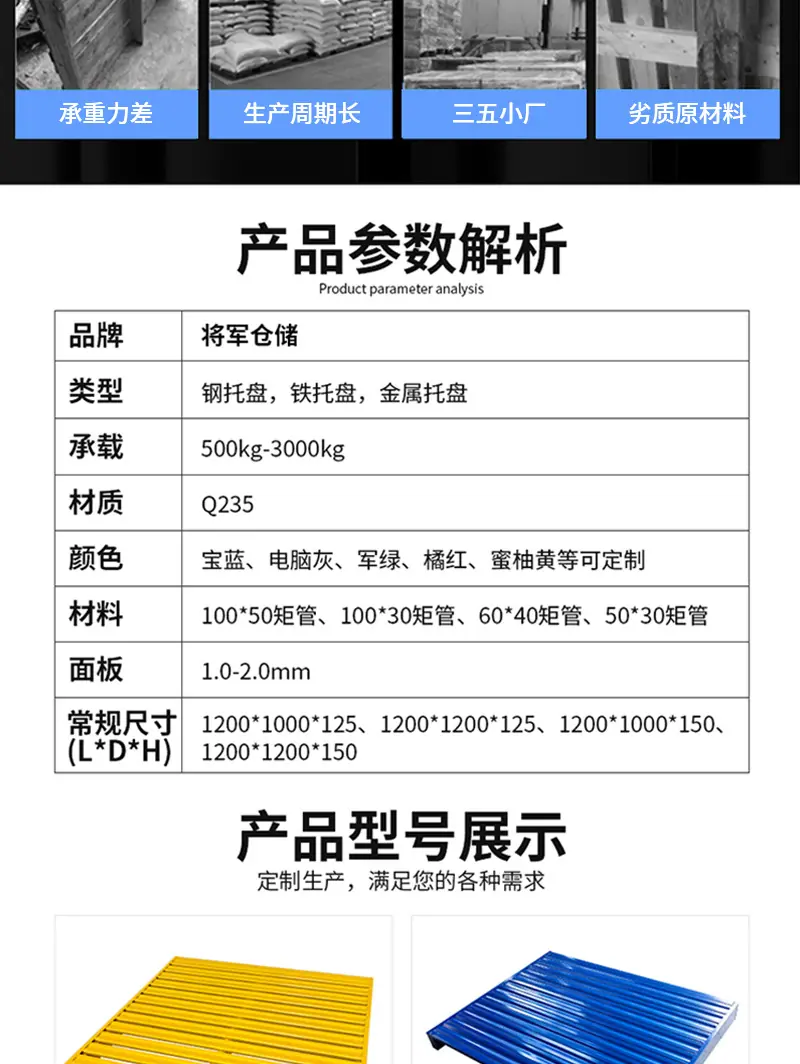 承重力差 生产周期长 三五小厂 劣质原材料

产品参数解析

Product parameter analysis

| 品牌 | 将军仓储 |
|---|---|
| 类型 | 钢托盘，铁托盘，金属托盘 |
| 承载 | 500kg-3000kg |
| 材质 | Q235 |
| 颜色 | 宝蓝、电脑灰、军绿、橘红、蜜柚黄等可定制 |
| 材料 | 100*50矩管、100*30矩管、60*40矩管、50*30矩管 |
| 面板 | 1.0-2.0mm |
| 常规尺寸(L*D*H) | 1200*1000*125、1200*1200*125、1200*1000*150、1200*1200*150 |

产品型号展示

定制生产，满足您的各种需求